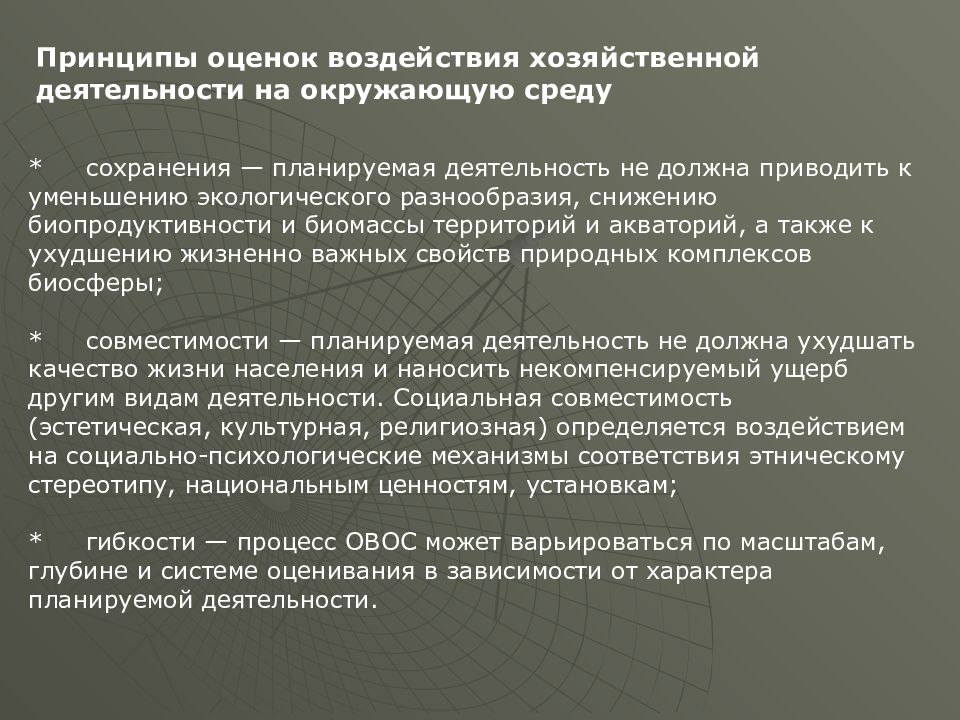 Принципы оценок воздействия хозяйственной деятельности на окружающую среду

* сохранения — планируемая деятельность не должна приводить к уменьшению экологического разнообразия, снижению биопродуктивности и биомассы территорий и акваторий, а также к ухудшению жизненно важных свойств природных комплексов биосферы;

* совместимости — планируемая деятельность не должна ухудшать качество жизни населения и наносить некомпенсируемый ущерб другим видам деятельности. Социальная совместимость (эстетическая, культурная, религиозная) определяется воздействием на социально-психологические механизмы соответствия этническому стереотипу, национальным ценностям, установкам;

* гибкости — процесс ОВОС может варьироваться по масштабам, глубине и системе оценивания в зависимости от характера планируемой деятельности.